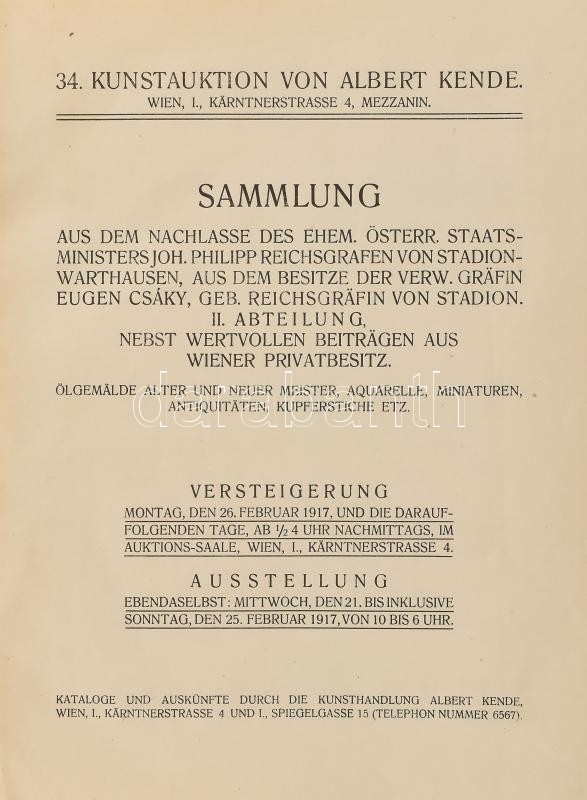 34. KUNSTAUKTION VON ALBERT KENDE.
WIEN, I., KÄRNTNERSTRASSE 4, MEZZANIN.

SAMMLUNG

AUS DEM NACHLASSE DES EHEM. ÖSTERR. STAATSMINISTERS JOH. PHILIPP REICHSGRAFEN VON STADION-WARTHAUSEN, AUS DEM BESITZE DER VERW. GRÄFIN EUGEN CSÁKY, GEB. REICHSGRÄFIN VON STADION. II. ABTEILUNG, NEBST WERTVOLLEN BEITRÄGEN AUS WIENER PRIVATBESITZ.

ÖLGEMÄLDE ALTER UND NEUER MEISTER, AQUARELLE, MINIATUREN, ANTIQUITÄTEN, KUPFERSTICHE ETZ.

darabanth

VERSTEIGERUNG
MONTAG, DEN 26. FEBRUAR 1917, UND DIE DARAUFFOLGENDEN TAGE, AB $\frac{1}{2}$ 4 UHR NACHMITTAGS, IM AUKTIONS-SAALE, WIEN, I., KÄRNTNERSTRASSE 4.

AUSSTELLUNG
EBENDASELBST: MITTWOCH, DEN 21. BIS INKLUSIVE SONNTAG, DEN 25. FEBRUAR 1917, VON 10 BIS 6 UHR.

KATALOGE UND AUSKÜNFTE DURCH DIE KUNSTHANDLUNG ALBERT KENDE, WIEN, I., KÄRNTNERSTRASSE 4 UND I., SPIEGELGASSE 15 (TELEPHON NUMMER 6567).